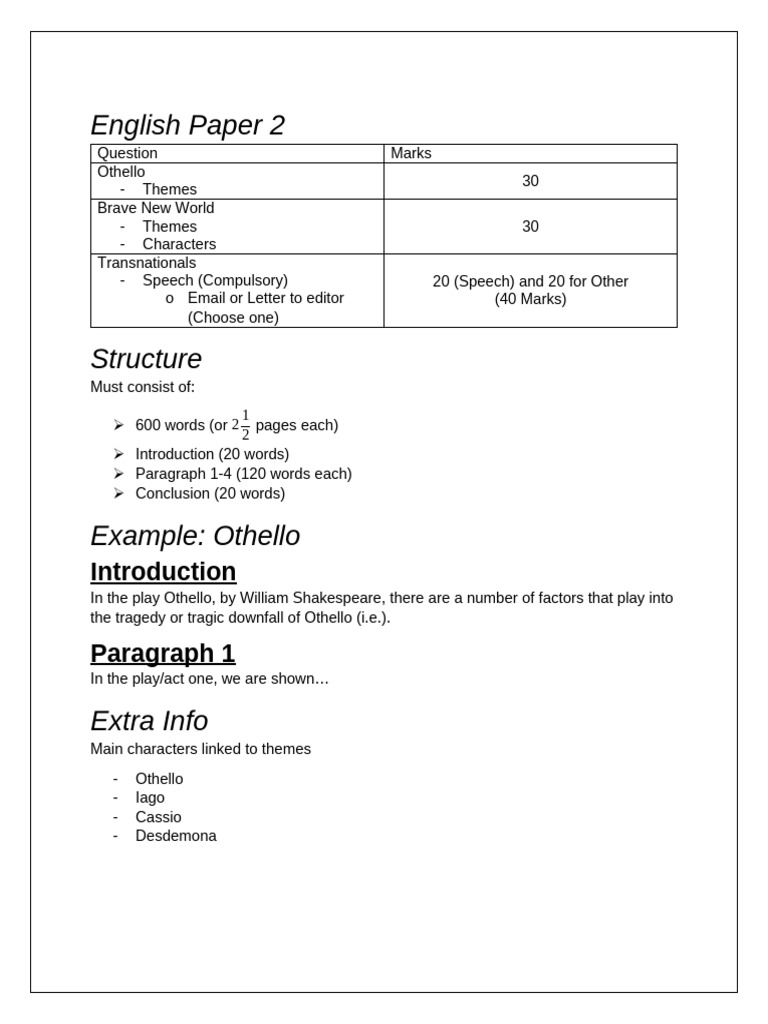 English Paper 2

| Question | Marks |
|---|---|
| Othello - Themes | 30 |
| Brave New World - Themes - Characters | 30 |
| Transnationals - Speech (Compulsory) o Email or Letter to editor (Choose one) | 20 (Speech) and 20 for Other (40 Marks) |

Structure

Must consist of:

➢ 600 words (or $2\frac{1}{2}$ pages each)
➢ Introduction (20 words)
➢ Paragraph 1-4 (120 words each)
➢ Conclusion (20 words)

Example: Othello

Introduction

In the play Othello, by William Shakespeare, there are a number of factors that play into the tragedy or tragic downfall of Othello (i.e.).

Paragraph 1

In the play/act one, we are shown…

Extra Info

Main characters linked to themes

- Othello
- Iago
- Cassio
- Desdemona